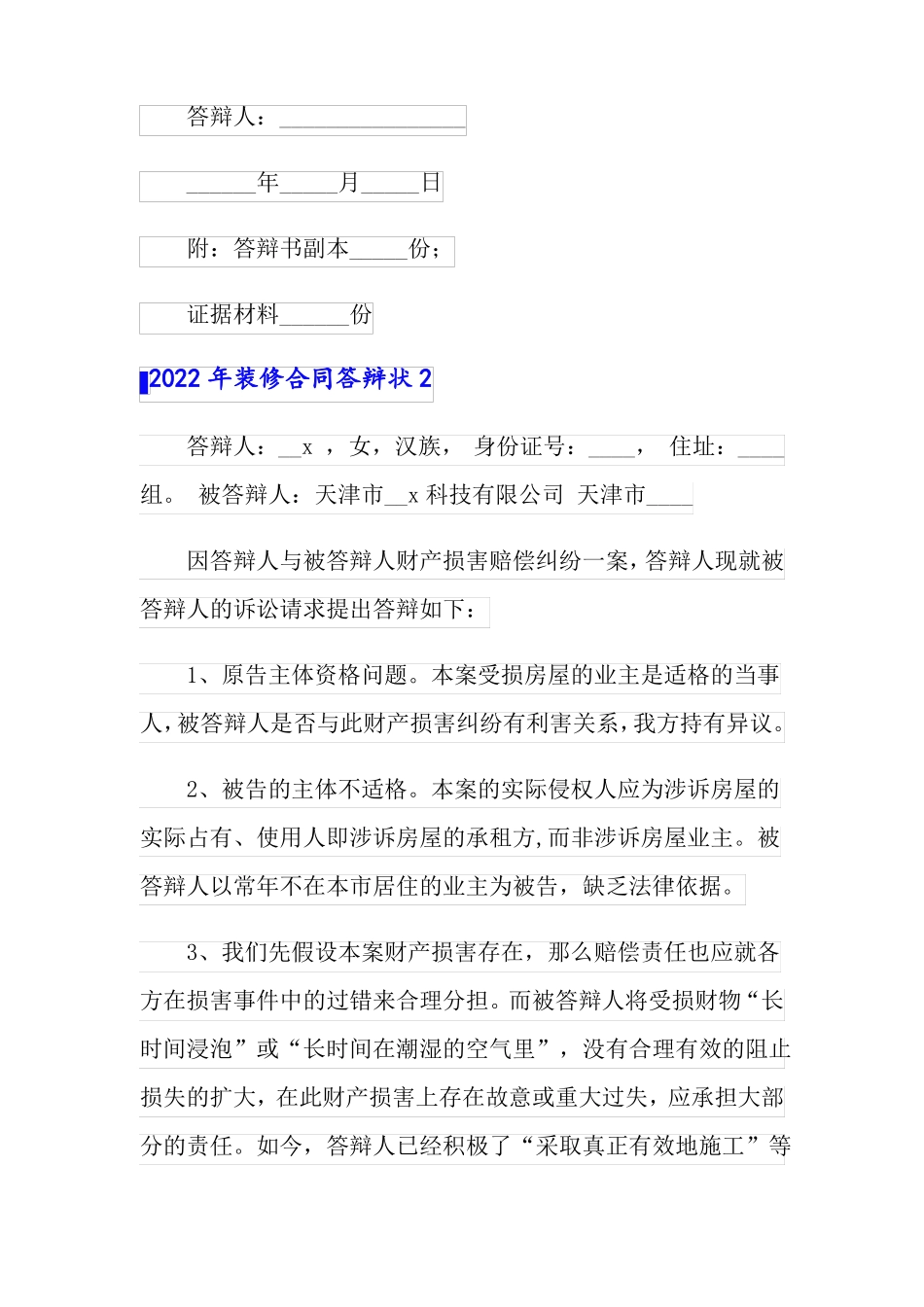 答辩人：________________

______年_____月_____日

附：答辩书副本_____份；

证据材料______份

2022 年装修合同答辩状 2

答辩人：__x ，女，汉族， 身份证号：____， 住址：____组。 被答辩人：天津市__x 科技有限公司 天津市____

因答辩人与被答辩人财产损害赔偿纠纷一案，答辩人现就被答辩人的诉讼请求提出答辩如下：

1、原告主体资格问题。本案受损房屋的业主是适格的当事人，被答辩人是否与此财产损害纠纷有利害关系，我方持有异议。

2、被告的主体不适格。本案的实际侵权人应为涉诉房屋的实际占有、使用人即涉诉房屋的承租方，而非涉诉房屋业主。被答辩人以常年不在本市居住的业主为被告，缺乏法律依据。

3、我们先假设本案财产损害存在，那么赔偿责任也应就各方在损害事件中的过错来合理分担。而被答辩人将受损财物“长时间浸泡”或“长时间在潮湿的空气里”，没有合理有效的阻止损失的扩大，在此财产损害上存在故意或重大过失，应承担大部分的责任。如今，答辩人已经积极了“采取真正有效地施工”等